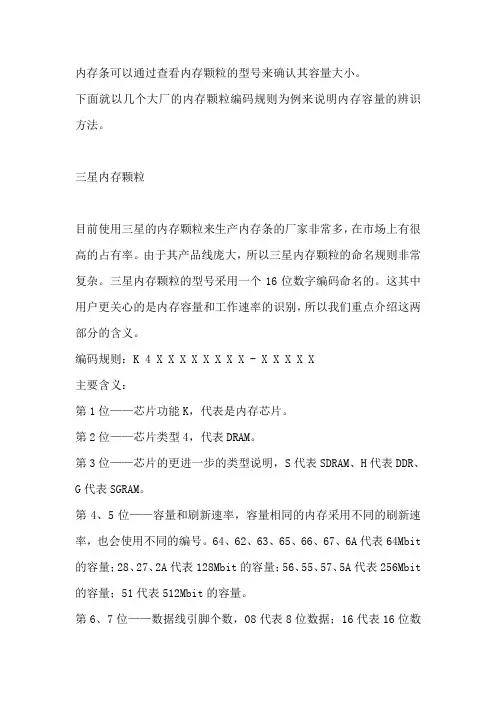 内存条可以通过查看内存颗粒的型号来确认其容量大小。
下面就以几个大厂的内存颗粒编码规则为例来说明内存容量的辨识方法。

三星内存颗粒

目前使用三星的内存颗粒来生产内存条的厂家非常多，在市场上有很高的占有率。由于其产品线庞大，所以三星内存颗粒的命名规则非常复杂。三星内存颗粒的型号采用一个 16 位数字编码命名的。这其中用户更关心的是内存容量和工作速率的识别，所以我们重点介绍这两部分的含义。
编码规则：K 4 X X X X X X X X - X X X X X
主要含义：
第 1 位——芯片功能 K，代表是内存芯片。
第 2 位——芯片类型 4，代表 DRAM。
第 3 位——芯片的更进一步的类型说明，S 代表 SDRAM、H 代表 DDR、G 代表 SGRAM。
第 4、5 位——容量和刷新速率，容量相同的内存采用不同的刷新速率，也会使用不同的编号。64、62、63、65、66、67、6A 代表 64Mbit 的容量；28、27、2A 代表 128Mbit 的容量；56、55、57、5A 代表 256Mbit 的容量；51 代表 512Mbit 的容量。
第 6、7 位——数据线引脚个数，08 代表 8 位数据；16 代表 16 位数